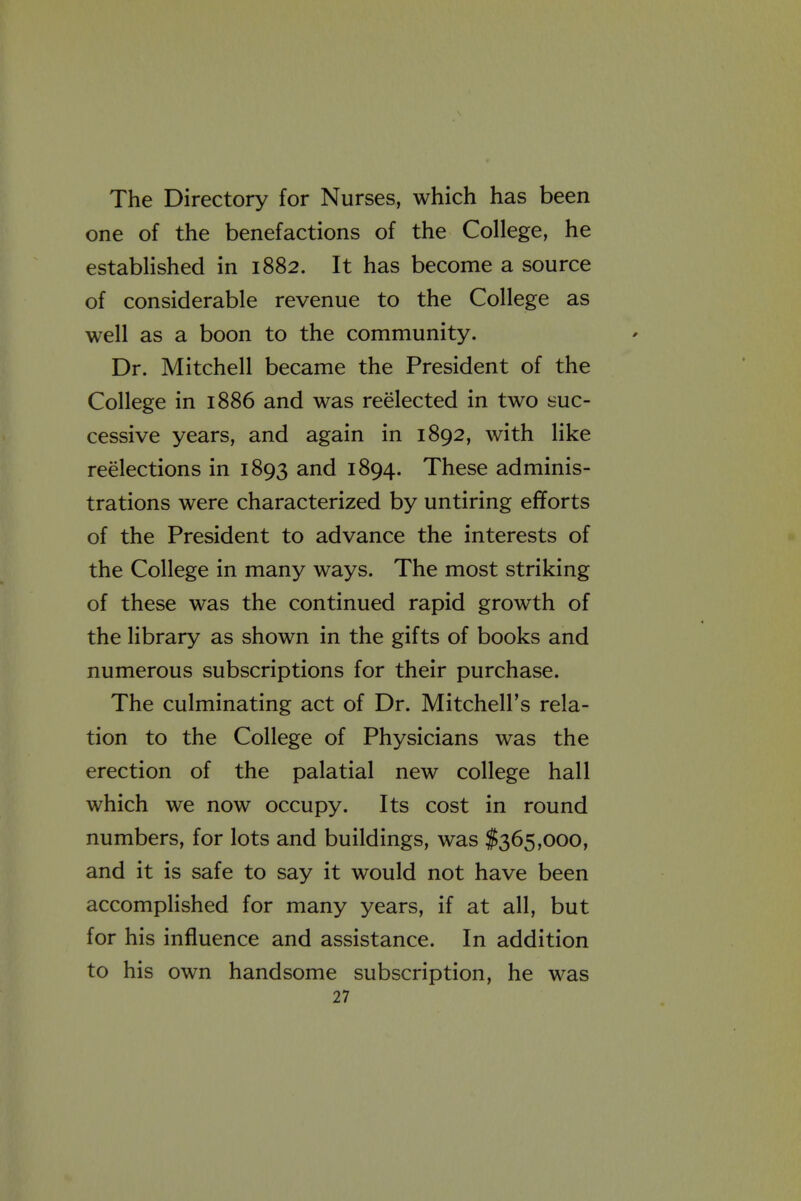 The Directory for Nurses, which has been one of the benefactions of the College, he established in 1882. It has become a source of considerable revenue to the College as well as a boon to the community.

Dr. Mitchell became the President of the College in 1886 and was reëlected in two successive years, and again in 1892, with like reëlections in 1893 and 1894. These administrations were characterized by untiring efforts of the President to advance the interests of the College in many ways. The most striking of these was the continued rapid growth of the library as shown in the gifts of books and numerous subscriptions for their purchase.

The culminating act of Dr. Mitchell's relation to the College of Physicians was the erection of the palatial new college hall which we now occupy. Its cost in round numbers, for lots and buildings, was $365,000, and it is safe to say it would not have been accomplished for many years, if at all, but for his influence and assistance. In addition to his own handsome subscription, he was

27